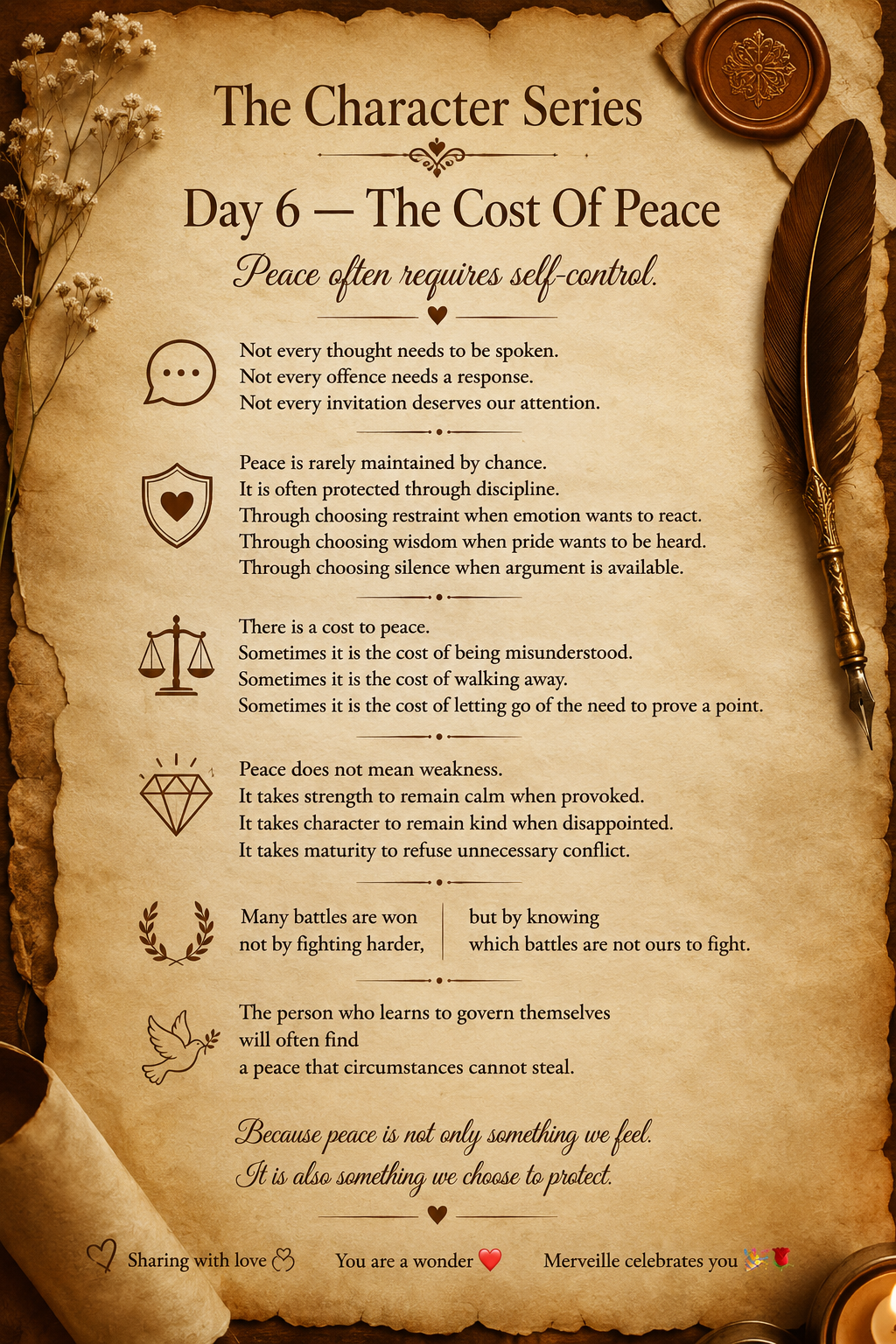 The Character Series

Day 6 — The Cost Of Peace

Peace often requires self-control.

Not every thought needs to be spoken.
Not every offence needs a response.
Not every invitation deserves our attention.

Peace is rarely maintained by chance.
It is often protected through discipline.
Through choosing restraint when emotion wants to react.
Through choosing wisdom when pride wants to be heard.
Through choosing silence when argument is available.

There is a cost to peace.
Sometimes it is the cost of being misunderstood.
Sometimes it is the cost of walking away.
Sometimes it is the cost of letting go of the need to prove a point.

Peace does not mean weakness.
It takes strength to remain calm when provoked.
It takes character to remain kind when disappointed.
It takes maturity to refuse unnecessary conflict.

Many battles are won not by fighting harder,

but by knowing which battles are not ours to fight.

The person who learns to govern themselves will often find a peace that circumstances cannot steal.

Because peace is not only something we feel.
It is also something we choose to protect.

Sharing with love

You are a wonder ❤️

Merveille celebrates you 🎉🌹